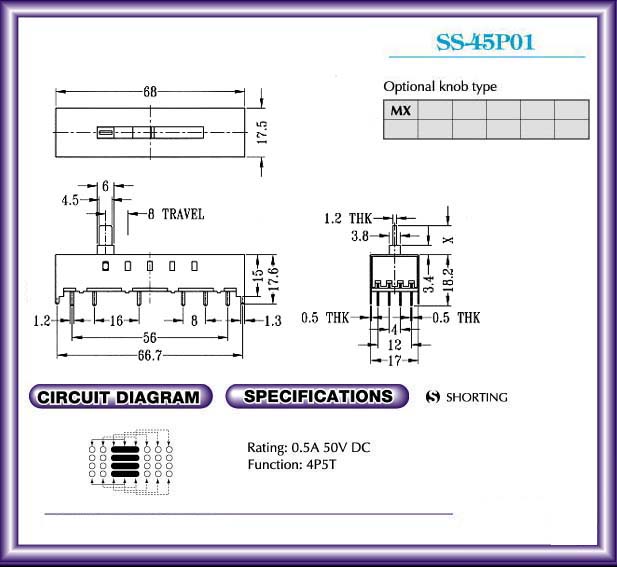 SS-45P01

Optional knob type

| MX | | | | | |
|---|---|---|---|---|---|
| | | | | | |

68

17.5

6

4.5

8 TRAVEL

15

17.6

1.2

16

8

1.3

56

66.7

1.2 THK

3.8

X

3.4

18.2

0.5 THK

0.5 THK

4

12

17

CIRCUIT DIAGRAM

SPECIFICATIONS

S SHORTING

Rating: 0.5A 50V DC
Function: 4P5T